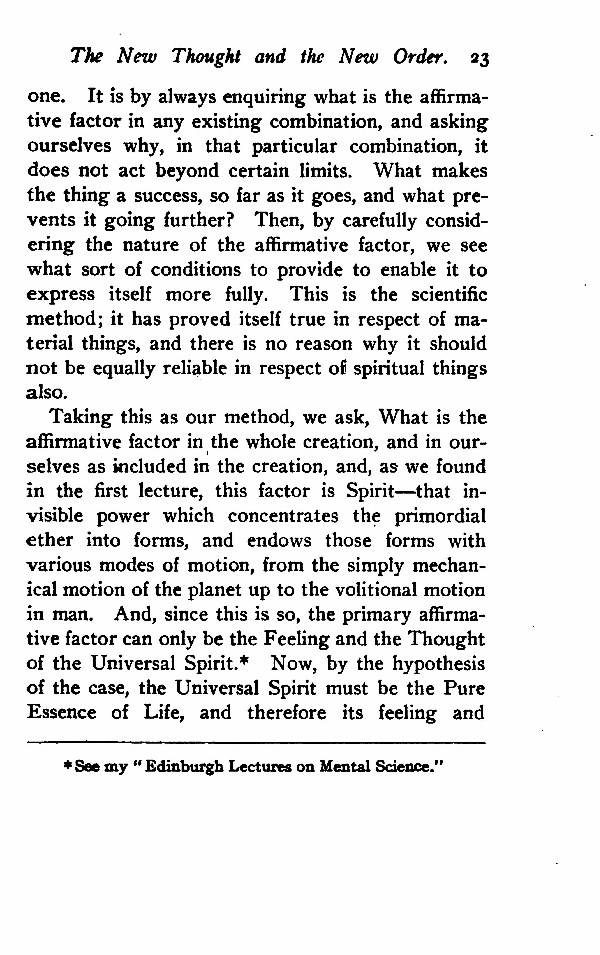 The New Thought and the New Order. 23

one. It is by always enquiring what is the affirmative factor in any existing combination, and asking ourselves why, in that particular combination, it does not act beyond certain limits. What makes the thing a success, so far as it goes, and what prevents it going further? Then, by carefully considering the nature of the affirmative factor, we see what sort of conditions to provide to enable it to express itself more fully. This is the scientific method; it has proved itself true in respect of material things, and there is no reason why it should not be equally reliable in respect of spiritual things also.

Taking this as our method, we ask, What is the affirmative factor in the whole creation, and in ourselves as included in the creation, and, as we found in the first lecture, this factor is Spirit—that invisible power which concentrates the primordial ether into forms, and endows those forms with various modes of motion, from the simply mechanical motion of the planet up to the volitional motion in man. And, since this is so, the primary affirmative factor can only be the Feeling and the Thought of the Universal Spirit.* Now, by the hypothesis of the case, the Universal Spirit must be the Pure Essence of Life, and therefore its feeling and

* See my "Edinburgh Lectures on Mental Science."